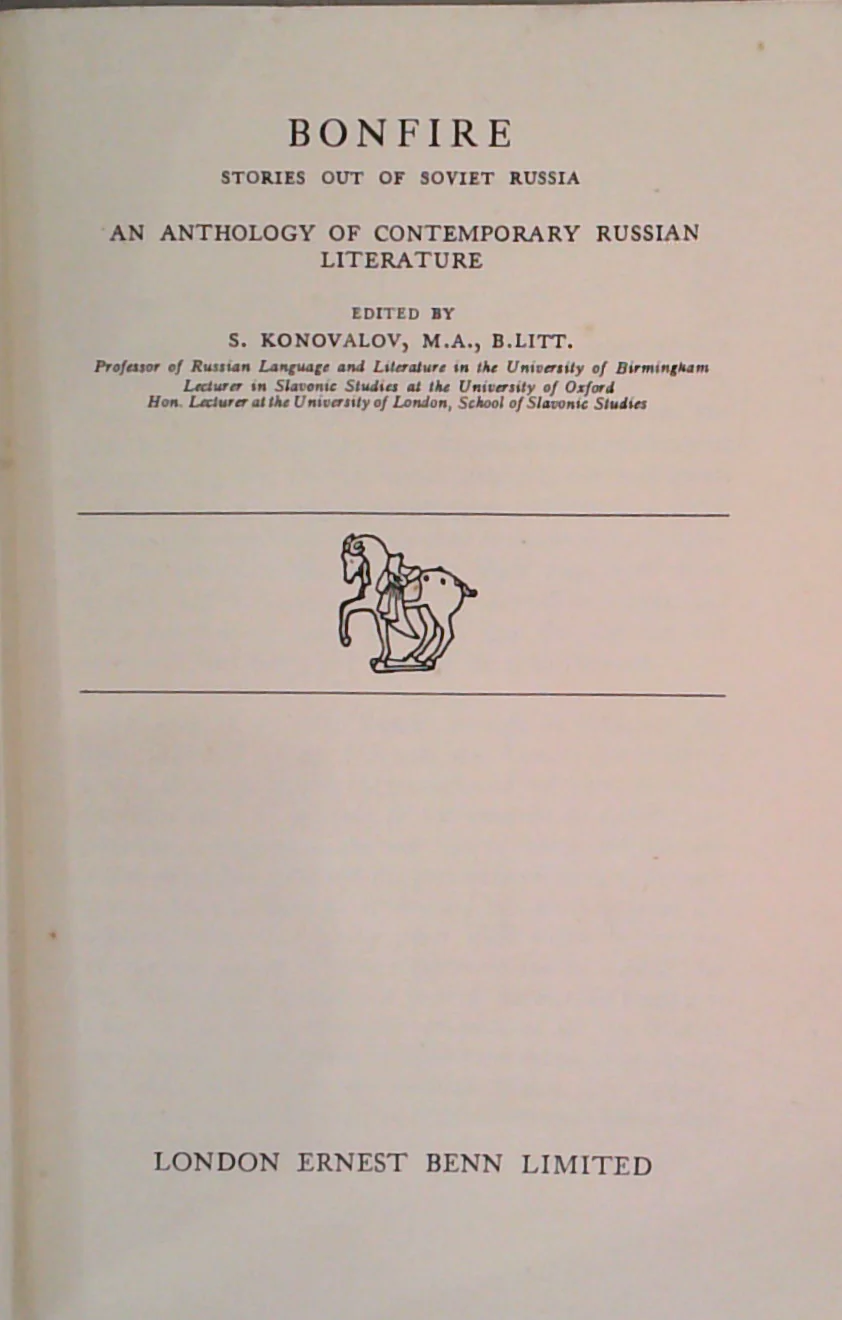 BONFIRE

STORIES OUT OF SOVIET RUSSIA

AN ANTHOLOGY OF CONTEMPORARY RUSSIAN LITERATURE

EDITED BY

S. KONOVALOV, M.A., B.LITT.

Professor of Russian Language and Literature in the University of Birmingham
Lecturer in Slavonic Studies at the University of Oxford
Hon. Lecturer at the University of London, School of Slavonic Studies

LONDON ERNEST BENN LIMITED